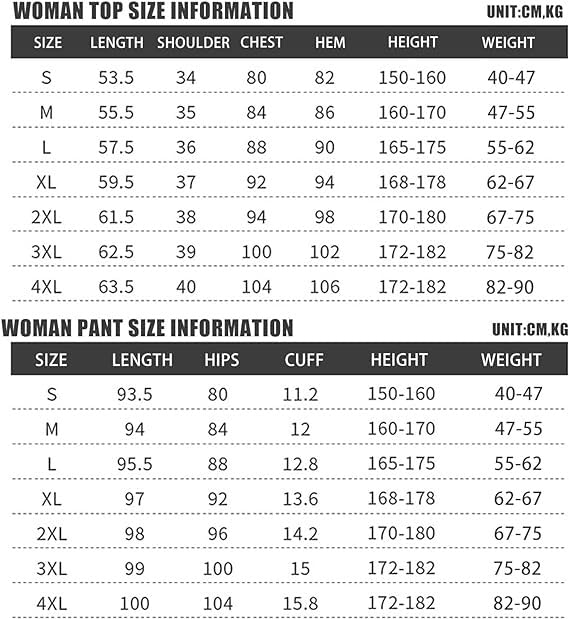 WOMAN TOP SIZE INFORMATION

UNIT:CM,KG

| SIZE | LENGTH | SHOULDER | CHEST | HEM | HEIGHT | WEIGHT |
|---|---|---|---|---|---|---|
| S | 53.5 | 34 | 80 | 82 | 150-160 | 40-47 |
| M | 55.5 | 35 | 84 | 86 | 160-170 | 47-55 |
| L | 57.5 | 36 | 88 | 90 | 165-175 | 55-62 |
| XL | 59.5 | 37 | 92 | 94 | 168-178 | 62-67 |
| 2XL | 61.5 | 38 | 94 | 98 | 170-180 | 67-75 |
| 3XL | 62.5 | 39 | 100 | 102 | 172-182 | 75-82 |
| 4XL | 63.5 | 40 | 104 | 106 | 172-182 | 82-90 |

WOMAN PANT SIZE INFORMATION

UNIT:CM,KG

| SIZE | LENGTH | HIPS | CUFF | HEIGHT | WEIGHT |
|---|---|---|---|---|---|
| S | 93.5 | 80 | 11.2 | 150-160 | 40-47 |
| M | 94 | 84 | 12 | 160-170 | 47-55 |
| L | 95.5 | 88 | 12.8 | 165-175 | 55-62 |
| XL | 97 | 92 | 13.6 | 168-178 | 62-67 |
| 2XL | 98 | 96 | 14.2 | 170-180 | 67-75 |
| 3XL | 99 | 100 | 15 | 172-182 | 75-82 |
| 4XL | 100 | 104 | 15.8 | 172-182 | 82-90 |